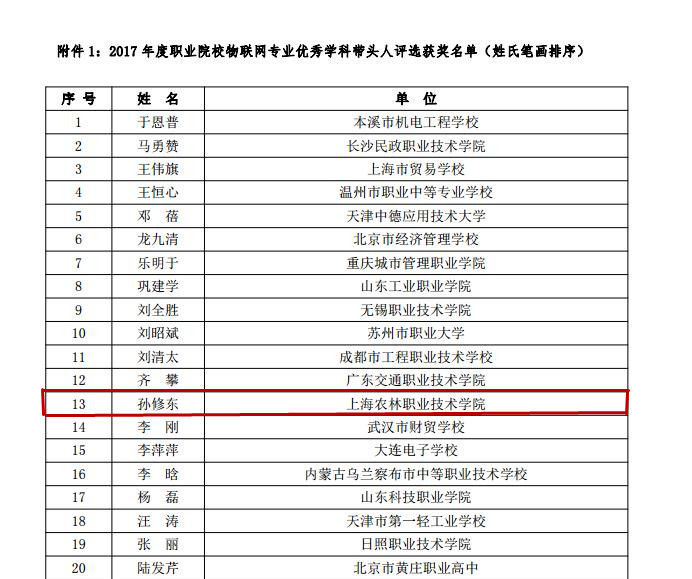 附件1：2017年度职业院校物联网专业优秀学科带头人评选获奖名单（姓氏笔画排序）

| 序号 | 姓名 | 单位 |
|---|---|---|
| 1 | 于恩普 | 本溪市机电工程学校 |
| 2 | 马勇赞 | 长沙民政职业技术学院 |
| 3 | 王伟旗 | 上海市贸易学校 |
| 4 | 王恒心 | 温州市职业中等专业学校 |
| 5 | 邓蓓 | 天津中德应用技术大学 |
| 6 | 龙九清 | 北京市经济管理学校 |
| 7 | 乐明于 | 重庆城市管理职业学院 |
| 8 | 巩建学 | 山东工业职业学院 |
| 9 | 刘全胜 | 无锡职业技术学院 |
| 10 | 刘昭斌 | 苏州市职业大学 |
| 11 | 刘清太 | 成都市工程职业技术学校 |
| 12 | 齐攀 | 广东交通职业技术学院 |
| 13 | 孙修东 | 上海农林职业技术学院 |
| 14 | 李刚 | 武汉市财贸学校 |
| 15 | 李萍萍 | 大连电子学校 |
| 16 | 李晗 | 内蒙古乌兰察布市中等职业技术学校 |
| 17 | 杨磊 | 山东科技职业学院 |
| 18 | 汪涛 | 天津市第一轻工业学校 |
| 19 | 张丽 | 日照职业技术学院 |
| 20 | 陆发芹 | 北京市黄庄职业高中 |